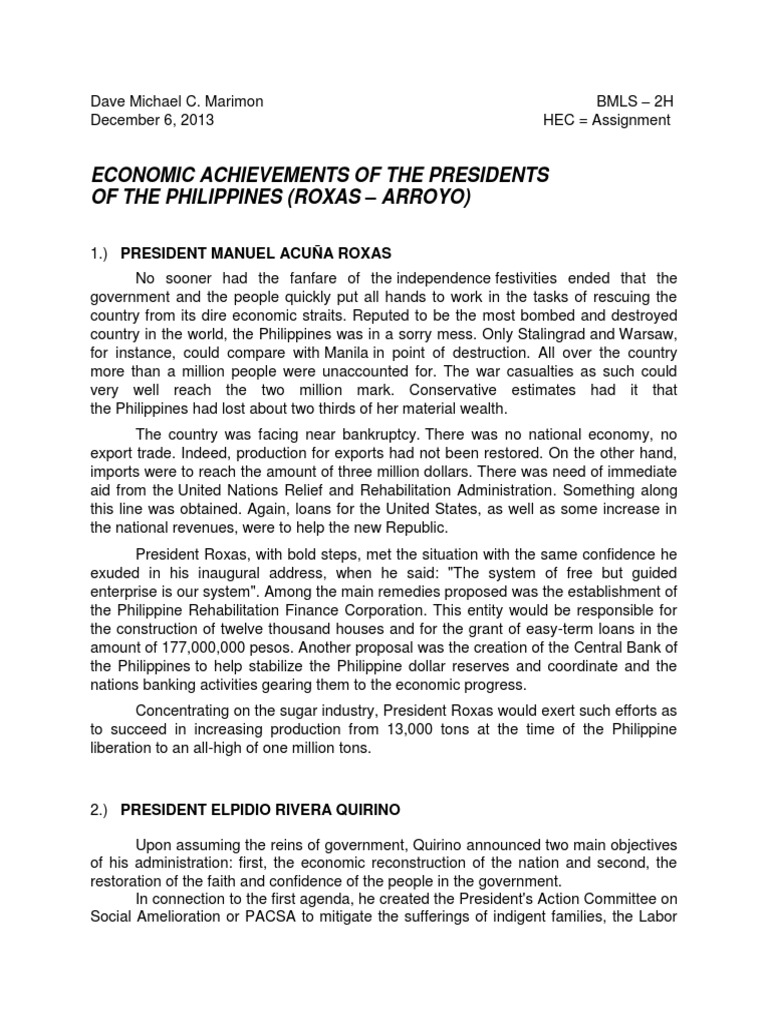 Dave Michael C. Marimon
December 6, 2013

BMLS – 2H
HEC = Assignment

ECONOMIC ACHIEVEMENTS OF THE PRESIDENTS OF THE PHILIPPINES (ROXAS – ARROYO)

1.) PRESIDENT MANUEL ACUÑA ROXAS

No sooner had the fanfare of the independence festivities ended that the government and the people quickly put all hands to work in the tasks of rescuing the country from its dire economic straits. Reputed to be the most bombed and destroyed country in the world, the Philippines was in a sorry mess. Only Stalingrad and Warsaw, for instance, could compare with Manila in point of destruction. All over the country more than a million people were unaccounted for. The war casualties as such could very well reach the two million mark. Conservative estimates had it that the Philippines had lost about two thirds of her material wealth.

The country was facing near bankruptcy. There was no national economy, no export trade. Indeed, production for exports had not been restored. On the other hand, imports were to reach the amount of three million dollars. There was need of immediate aid from the United Nations Relief and Rehabilitation Administration. Something along this line was obtained. Again, loans for the United States, as well as some increase in the national revenues, were to help the new Republic.

President Roxas, with bold steps, met the situation with the same confidence he exuded in his inaugural address, when he said: "The system of free but guided enterprise is our system". Among the main remedies proposed was the establishment of the Philippine Rehabilitation Finance Corporation. This entity would be responsible for the construction of twelve thousand houses and for the grant of easy-term loans in the amount of 177,000,000 pesos. Another proposal was the creation of the Central Bank of the Philippines to help stabilize the Philippine dollar reserves and coordinate and the nations banking activities gearing them to the economic progress.

Concentrating on the sugar industry, President Roxas would exert such efforts as to succeed in increasing production from 13,000 tons at the time of the Philippine liberation to an all-high of one million tons.

2.) PRESIDENT ELPIDIO RIVERA QUIRINO

Upon assuming the reins of government, Quirino announced two main objectives of his administration: first, the economic reconstruction of the nation and second, the restoration of the faith and confidence of the people in the government.
In connection to the first agenda, he created the President's Action Committee on Social Amelioration or PACSA to mitigate the sufferings of indigent families, the Labor